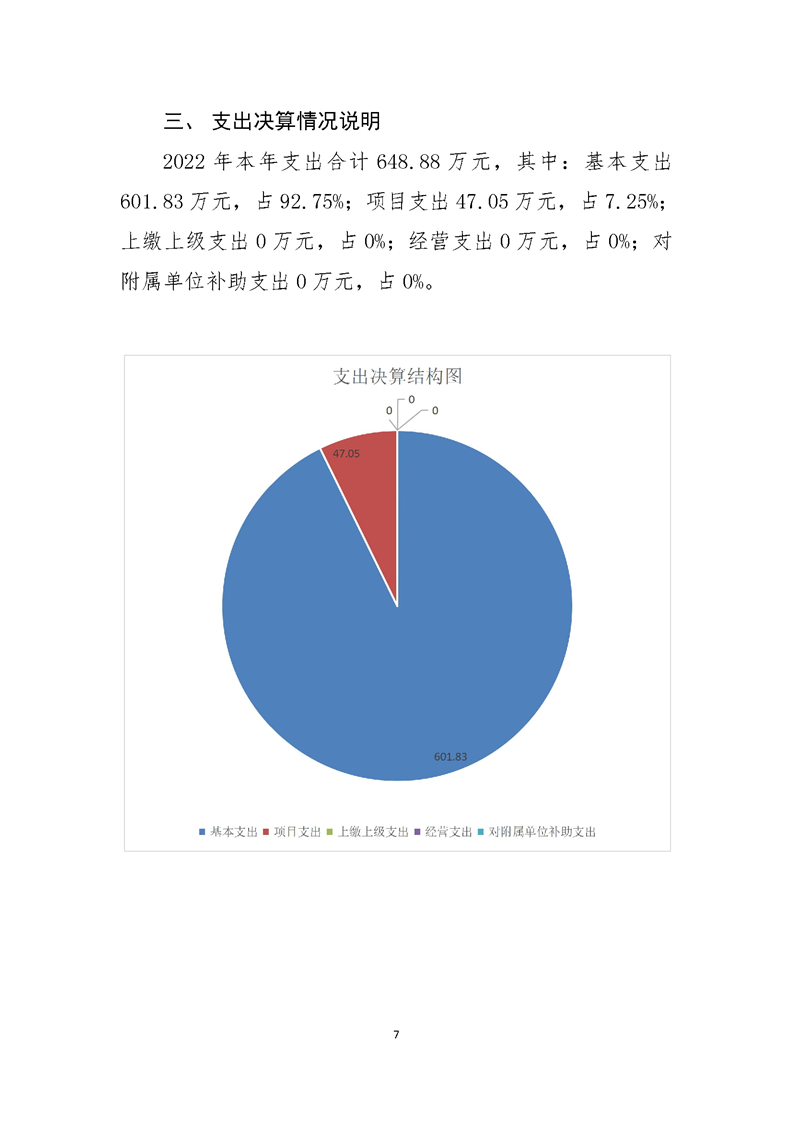 三、 支出决算情况说明

2022 年本年支出合计 648.88 万元，其中：基本支出 601.83 万元，占 92.75%；项目支出 47.05 万元，占 7.25%；上缴上级支出 0 万元，占 0%；经营支出 0 万元，占 0%；对附属单位补助支出 0 万元，占 0%。

支出决算结构图

0
0
0
47.05
601.83

基本支出 项目支出 上缴上级支出 经营支出 对附属单位补助支出

7